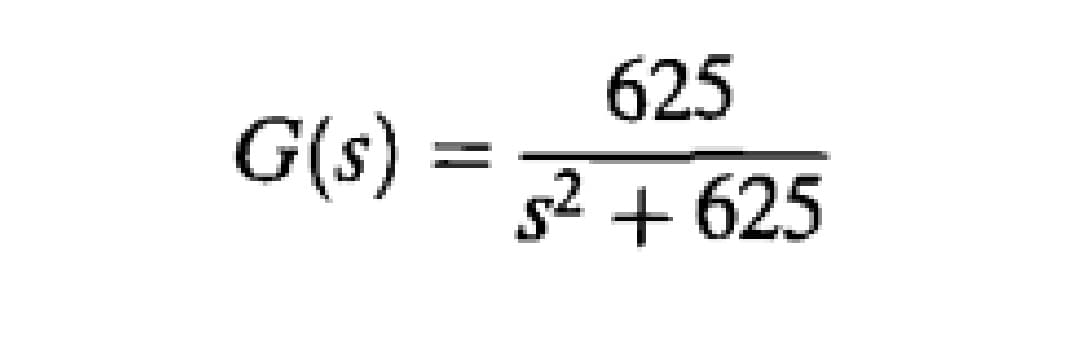 $G(s) = \frac{625}{s^2 + 625}$